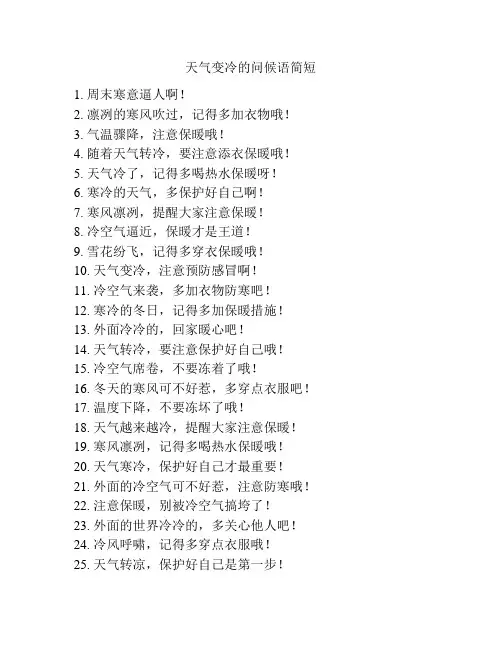 天气变冷的问候语简短

1. 周末寒意逼人啊！
2. 凛冽的寒风吹过，记得多加衣物哦！
3. 气温骤降，注意保暖哦！
4. 随着天气转冷，要注意添衣保暖哦！
5. 天气冷了，记得多喝热水保暖呀！
6. 寒冷的天气，多保护好自己啊！
7. 寒风凛冽，提醒大家注意保暖！
8. 冷空气逼近，保暖才是王道！
9. 雪花纷飞，记得多穿衣保暖哦！
10. 天气变冷，注意预防感冒啊！
11. 冷空气来袭，多加衣物防寒吧！
12. 寒冷的冬日，记得多加保暖措施！
13. 外面冷冷的，回家暖心吧！
14. 天气转冷，要注意保护好自己哦！
15. 冷空气席卷，不要冻着了哦！
16. 冬天的寒风可不好惹，多穿点衣服吧！
17. 温度下降，不要冻坏了哦！
18. 天气越来越冷，提醒大家注意保暖！
19. 寒风凛冽，记得多喝热水保暖哦！
20. 天气寒冷，保护好自己才最重要！
21. 外面的冷空气可不好惹，注意防寒哦！
22. 注意保暖，别被冷空气搞垮了！
23. 外面的世界冷冷的，多关心他人吧！
24. 冷风呼啸，记得多穿点衣服哦！
25. 天气转凉，保护好自己是第一步！